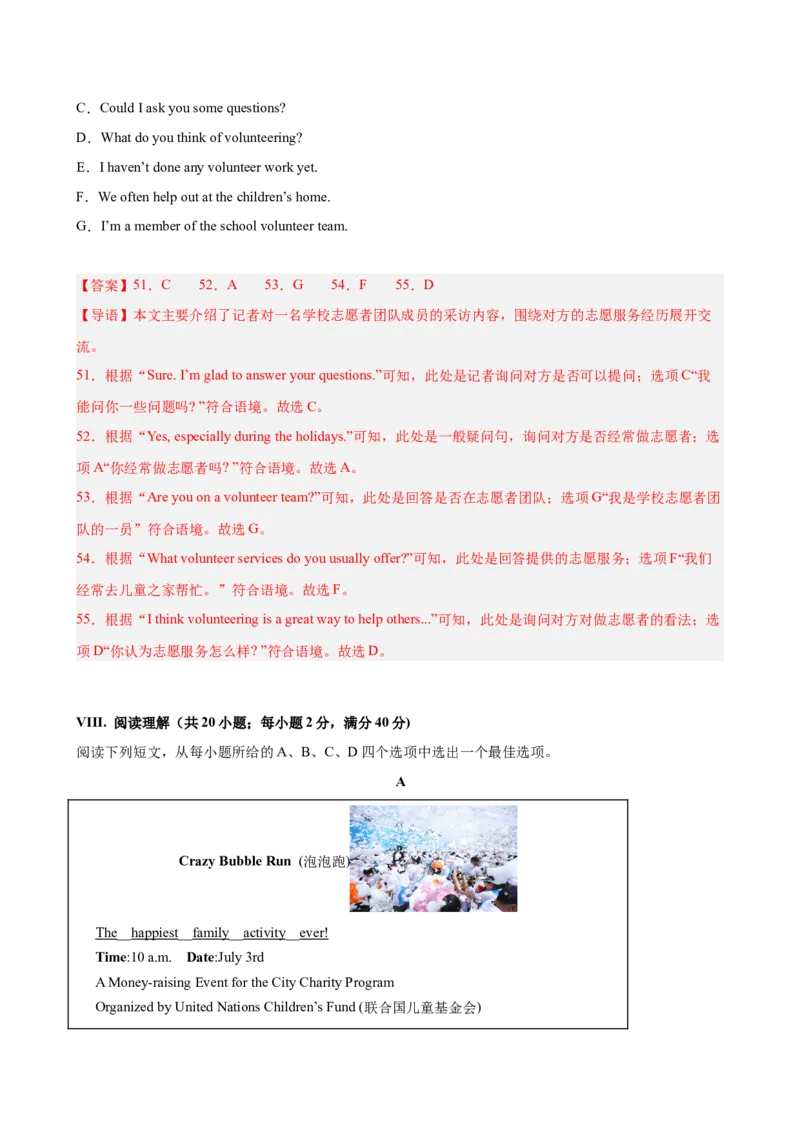 C．Could I ask you some questions?

D．What do you think of volunteering?

E．I haven’t done any volunteer work yet.

F．We often help out at the children’s home.

G．I’m a member of the school volunteer team.

【答案】51．C　52．A　53．G　54．F　55．D

【导语】本文主要介绍了记者对一名学校志愿者团队成员的采访内容，围绕对方的志愿服务经历展开交流。

51．根据“Sure. I’m glad to answer your questions.”可知，此处是记者询问对方是否可以提问；选项C“我能问你一些问题吗？”符合语境。故选C。

52．根据“Yes, especially during the holidays.”可知，此处是一般疑问句，询问对方是否经常做志愿者；选项A“你经常做志愿者吗？”符合语境。故选A。

53．根据“Are you on a volunteer team?”可知，此处是回答是否在志愿者团队；选项G“我是学校志愿者团队的一员”符合语境。故选G。

54．根据“What volunteer services do you usually offer?”可知，此处是回答提供的志愿服务；选项F“我们经常去儿童之家帮忙。”符合语境。故选F。

55．根据“I think volunteering is a great way to help others...”可知，此处是询问对方对做志愿者的看法；选项D“你认为志愿服务怎么样？”符合语境。故选D。

VIII. 阅读理解（共20小题；每小题2分，满分40分）

阅读下列短文，从每小题所给的A、B、C、D四个选项中选出一个最佳选项。

A

Crazy Bubble Run (泡泡跑)

The happiest family activity ever!

Time:10 a.m. Date:July 3rd

A Money-raising Event for the City Charity Program

Organized by United Nations Children’s Fund (联合国儿童基金会)